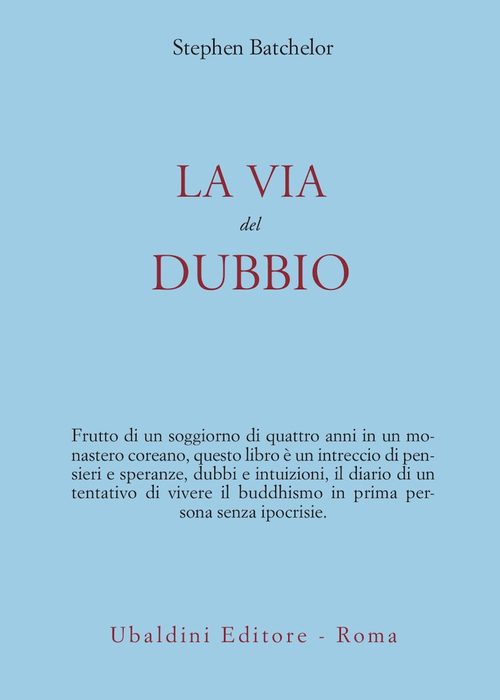 Stephen Batchelor

LA VIA
del
DUBBIO

Frutto di un soggiorno di quattro anni in un monastero coreano, questo libro è un intreccio di pensieri e speranze, dubbi e intuizioni, il diario di un tentativo di vivere il buddhismo in prima persona senza ipocrisie.

Ubaldini Editore - Roma